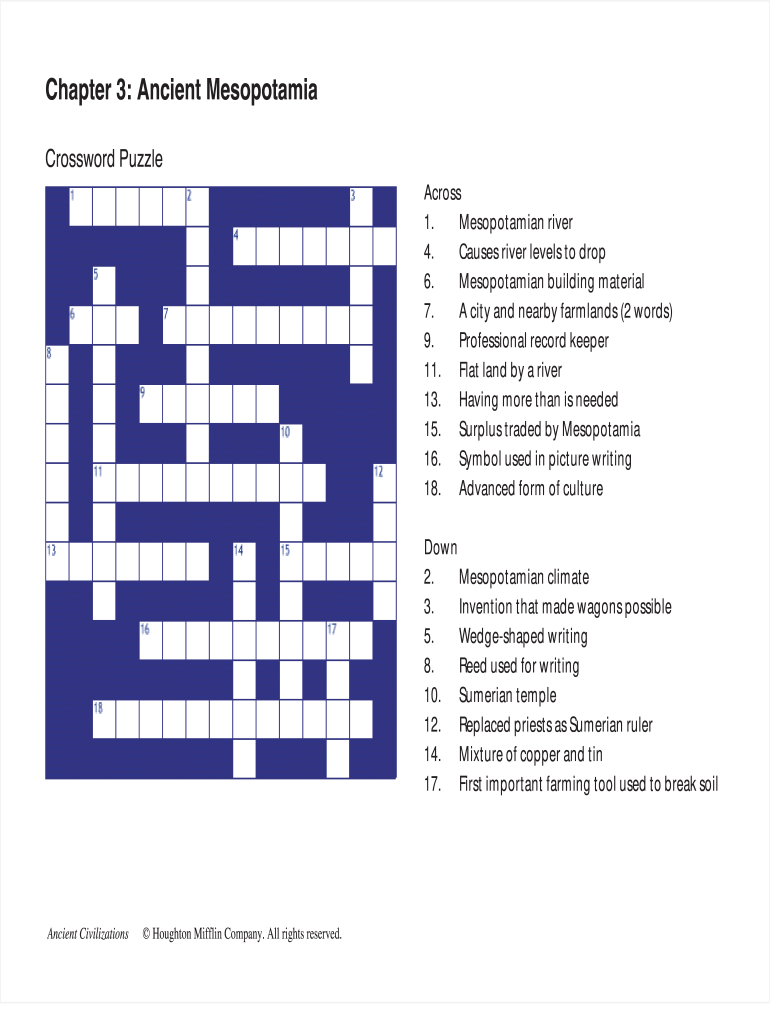 Chapter 3: Ancient Mesopotamia

Crossword Puzzle

1 2 3 4 5 6 7 8 9 10 11 12 13 14 15 16 17 18

Across
1. Mesopotamian river
4. Causes river levels to drop
6. Mesopotamian building material
7. A city and nearby farmlands (2 words)
9. Professional record keeper
11. Flat land by a river
13. Having more than is needed
15. Surplus traded by Mesopotamia
16. Symbol used in picture writing
18. Advanced form of culture

Down
2. Mesopotamian climate
3. Invention that made wagons possible
5. Wedge-shaped writing
8. Reed used for writing
10. Sumerian temple
12. Replaced priests as Sumerian ruler
14. Mixture of copper and tin
17. First important farming tool used to break soil

Ancient Civilizations © Houghton Mifflin Company. All rights reserved.